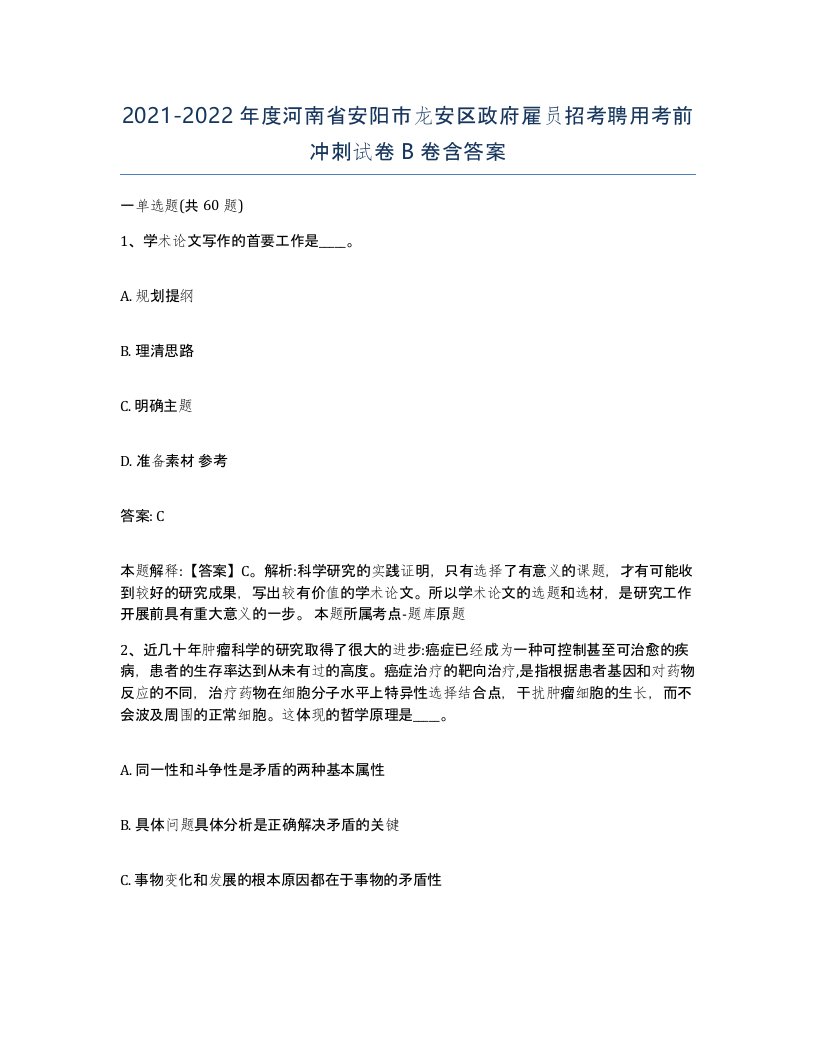 2021-2022年度河南省安阳市龙安区政府雇员招考聘用考前冲刺试卷B卷含答案

一单选题(共60题)

1、学术论文写作的首要工作是____。

A. 规划提纲

B. 理清思路

C. 明确主题

D. 准备素材 参考

答案: C

本题解释:【答案】C。解析:科学研究的实践证明，只有选择了有意义的课题，才有可能收到较好的研究成果，写出较有价值的学术论文。所以学术论文的选题和选材，是研究工作开展前具有重大意义的一步。 本题所属考点-题库原题

2、近几十年肿瘤科学的研究取得了很大的进步:癌症已经成为一种可控制甚至可治愈的疾病，患者的生存率达到从未有过的高度。癌症治疗的靶向治疗,是指根据患者基因和对药物反应的不同，治疗药物在细胞分子水平上特异性选择结合点，干扰肿瘤细胞的生长，而不会波及周围的正常细胞。这体现的哲学原理是____。

A. 同一性和斗争性是矛盾的两种基本属性

B. 具体问题具体分析是正确解决矛盾的关键

C. 事物变化和发展的根本原因都在于事物的矛盾性